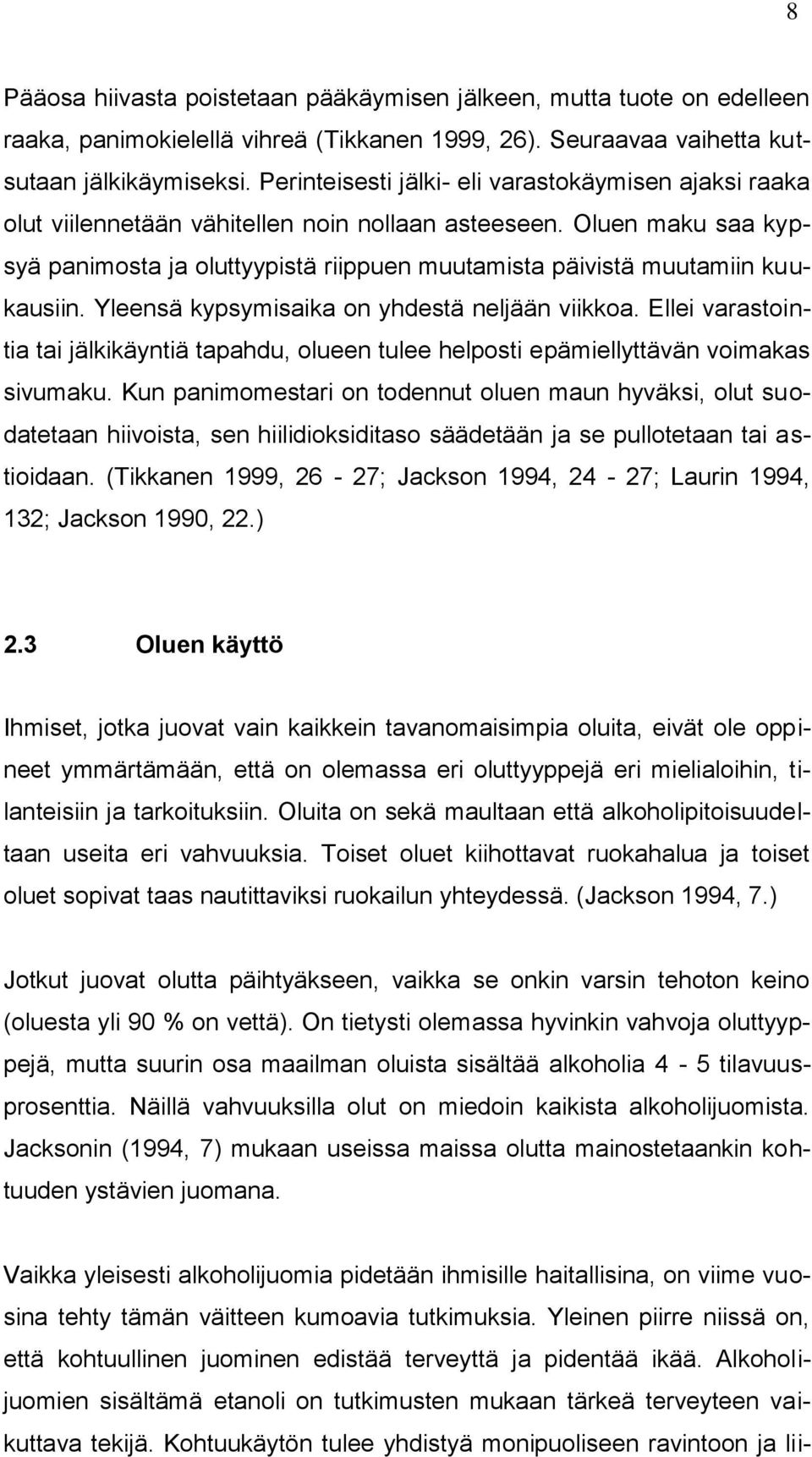 8

Pääosa hiivasta poistetaan pääkäymisen jälkeen, mutta tuote on edelleen raaka, panimokielellä vihreä (Tikkanen 1999, 26). Seuraavaa vaihetta kutsutaan jälkikäymiseksi. Perinteisesti jälki- eli varastokäymisen ajaksi raaka olut viilennetään vähitellen noin nollaan asteeseen. Oluen maku saa kypsyä panimosta ja oluttyypistä riippuen muutamista päivistä muutamiin kuukausiin. Yleensä kypsymisaika on yhdestä neljään viikkoa. Ellei varastointia tai jälkikäyntiä tapahdu, olueen tulee helposti epämiellyttävän voimakas sivumaku. Kun panimomestari on todennut oluen maun hyväksi, olut suodatetaan hiivoista, sen hiilidioksiditaso säädetään ja se pullotetaan tai astioidaan. (Tikkanen 1999, 26 - 27; Jackson 1994, 24 - 27; Laurin 1994, 132; Jackson 1990, 22.)

2.3 Oluen käyttö

Ihmiset, jotka juovat vain kaikkein tavanomaisimpia oluita, eivät ole oppineet ymmärtämään, että on olemassa eri oluttyyppejä eri mielialoihin, tilanteisiin ja tarkoituksiin. Oluita on sekä maultaan että alkoholipitoisuudeltaan useita eri vahvuuksia. Toiset oluet kiihottavat ruokahalua ja toiset oluet sopivat taas nautittaviksi ruokailun yhteydessä. (Jackson 1994, 7.)

Jotkut juovat olutta päihtyäkseen, vaikka se onkin varsin tehoton keino (oluesta yli 90 % on vettä). On tietysti olemassa hyvinkin vahvoja oluttyyppejä, mutta suurin osa maailman oluista sisältää alkoholia 4 - 5 tilavuusprosenttia. Näillä vahvuuksilla olut on miedoin kaikista alkoholijuomista. Jacksonin (1994, 7) mukaan useissa maissa olutta mainostetaankin kohtuuden ystävien juomana.

Vaikka yleisesti alkoholijuomia pidetään ihmisille haitallisina, on viime vuosina tehty tämän väitteen kumoavia tutkimuksia. Yleinen piirre niissä on, että kohtuullinen juominen edistää terveyttä ja pidentää ikää. Alkoholijuomien sisältämä etanoli on tutkimusten mukaan tärkeä terveyteen vaikuttava tekijä. Kohtuukäytön tulee yhdistyä monipuoliseen ravintoon ja lii-